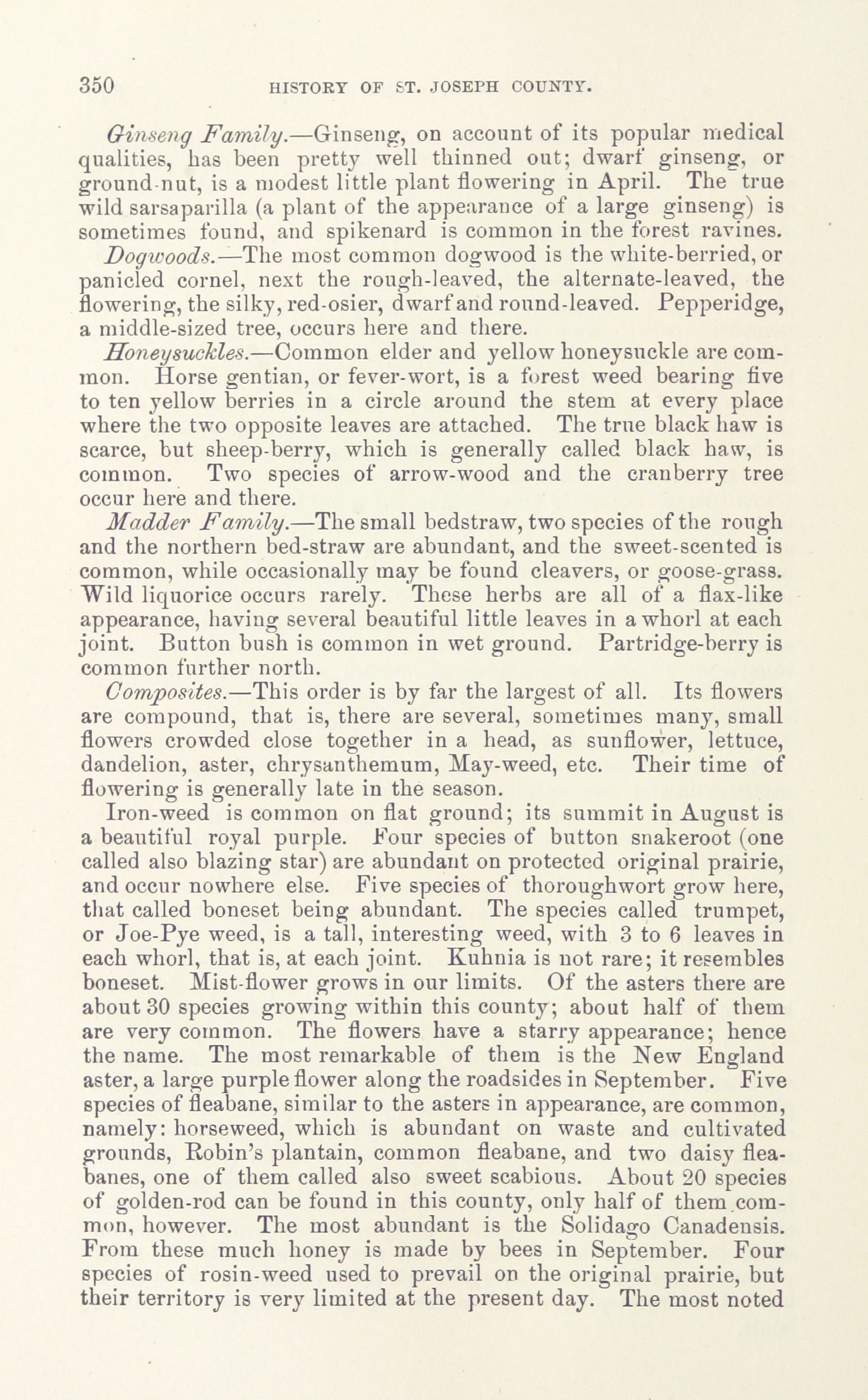 350 HISTORY OF ST. JOSEPH COUNTY.

Ginseng Family.—Ginseng, on account of its popular medical qualities, has been pretty well thinned out; dwarf ginseng, or ground-nut, is a modest little plant flowering in April. The true wild sarsaparilla (a plant of the appearance of a large ginseng) is sometimes found, and spikenard is common in the forest ravines.

Dogwoods.—The most common dogwood is the white-berried, or panicled cornel, next the rough-leaved, the alternate-leaved, the flowering, the silky, red-osier, dwarf and round-leaved. Pepperidge, a middle-sized tree, occurs here and there.

Honeysuckles.—Common elder and yellow honeysuckle are common. Horse gentian, or fever-wort, is a forest weed bearing five to ten yellow berries in a circle around the stem at every place where the two opposite leaves are attached. The true black haw is scarce, but sheep-berry, which is generally called black haw, is common. Two species of arrow-wood and the cranberry tree occur here and there.

Madder Family.—The small bedstraw, two species of the rough and the northern bed-straw are abundant, and the sweet-scented is common, while occasionally may be found cleavers, or goose-grass. Wild liquorice occurs rarely. These herbs are all of a flax-like appearance, having several beautiful little leaves in a whorl at each joint. Button bush is common in wet ground. Partridge-berry is common further north.

Composites.—This order is by far the largest of all. Its flowers are compound, that is, there are several, sometimes many, small flowers crowded close together in a head, as sunflower, lettuce, dandelion, aster, chrysanthemum, May-weed, etc. Their time of flowering is generally late in the season.

Iron-weed is common on flat ground; its summit in August is a beautiful royal purple. Four species of button snakeroot (one called also blazing star) are abundant on protected original prairie, and occur nowhere else. Five species of thoroughwort grow here, that called boneset being abundant. The species called trumpet, or Joe-Pye weed, is a tall, interesting weed, with 3 to 6 leaves in each whorl, that is, at each joint. Kuhnia is not rare; it resembles boneset. Mist-flower grows in our limits. Of the asters there are about 30 species growing within this county; about half of them are very common. The flowers have a starry appearance; hence the name. The most remarkable of them is the New England aster, a large purple flower along the roadsides in September. Five species of fleabane, similar to the asters in appearance, are common, namely: horseweed, which is abundant on waste and cultivated grounds, Robin's plantain, common fleabane, and two daisy fleabanes, one of them called also sweet scabious. About 20 species of golden-rod can be found in this county, only half of them common, however. The most abundant is the Solidago Canadensis. From these much honey is made by bees in September. Four species of rosin-weed used to prevail on the original prairie, but their territory is very limited at the present day. The most noted